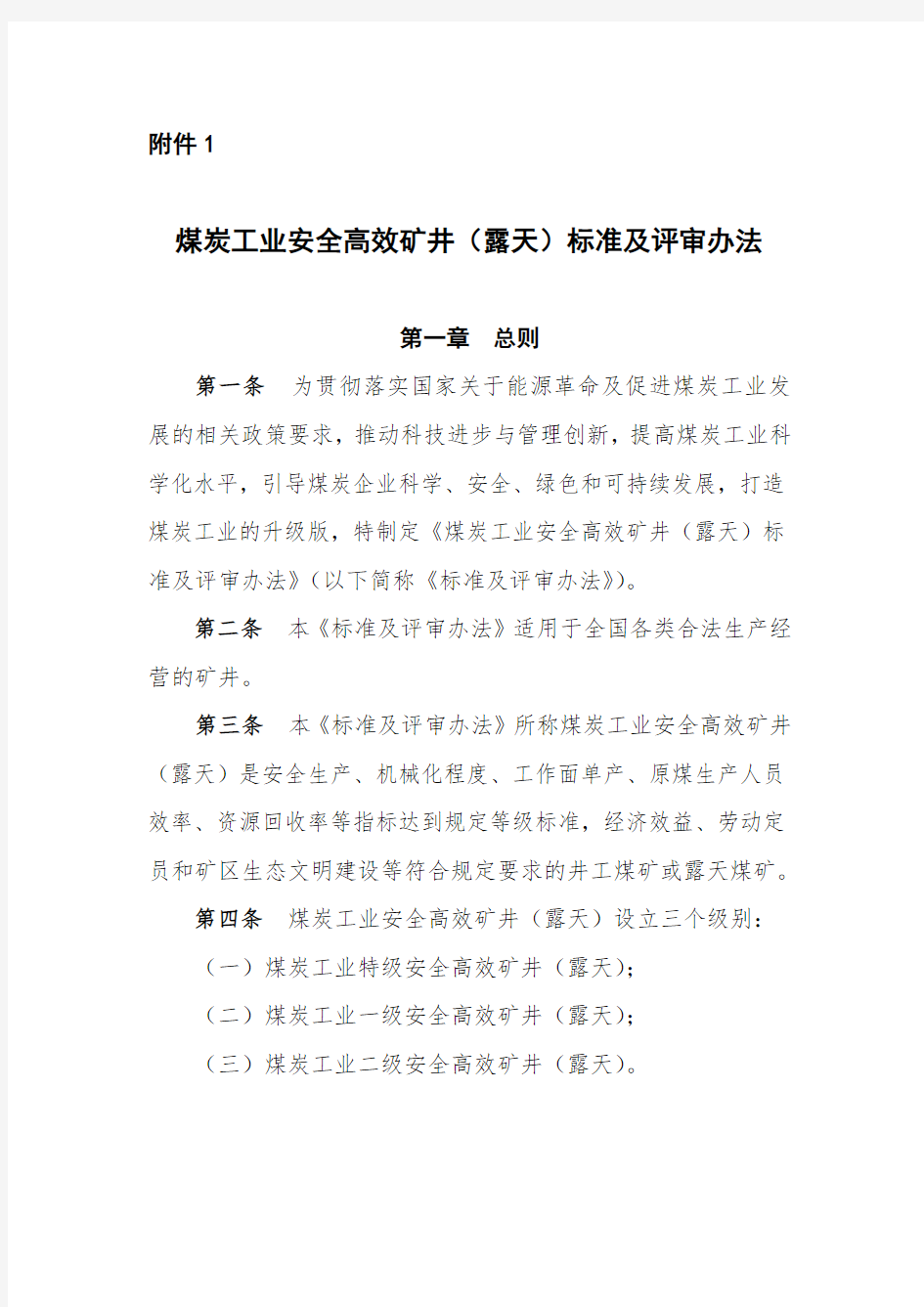 附件 1

煤炭工业安全高效矿井（露天）标准及评审办法

第一章　总则

第一条　为贯彻落实国家关于能源革命及促进煤炭工业发展的相关政策要求，推动科技进步与管理创新，提高煤炭工业科学化水平，引导煤炭企业科学、安全、绿色和可持续发展，打造煤炭工业的升级版，特制定《煤炭工业安全高效矿井（露天）标准及评审办法》（以下简称《标准及评审办法》）。

第二条　本《标准及评审办法》适用于全国各类合法生产经营的矿井。

第三条　本《标准及评审办法》所称煤炭工业安全高效矿井（露天）是安全生产、机械化程度、工作面单产、原煤生产人员效率、资源回收率等指标达到规定等级标准，经济效益、劳动定员和矿区生态文明建设等符合规定要求的井工煤矿或露天煤矿。

第四条　煤炭工业安全高效矿井（露天）设立三个级别：

（一）煤炭工业特级安全高效矿井（露天）；

（二）煤炭工业一级安全高效矿井（露天）；

（三）煤炭工业二级安全高效矿井（露天）。